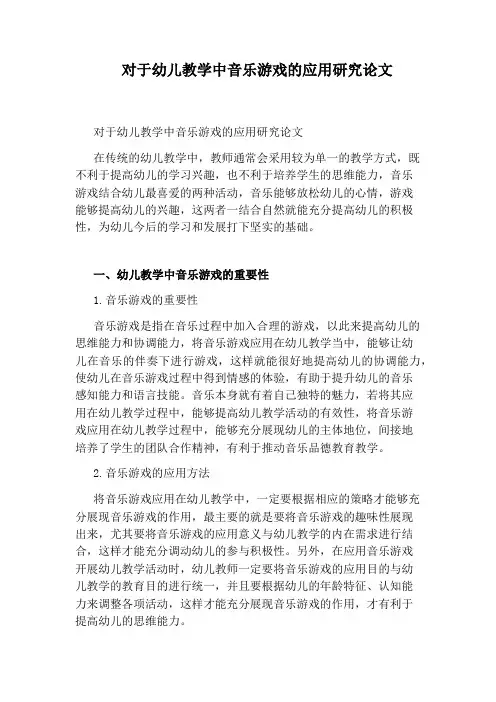 对于幼儿教学中音乐游戏的应用研究论文

对于幼儿教学中音乐游戏的应用研究论文

在传统的幼儿教学中，教师通常会采用较为单一的教学方式，既不利于提高幼儿的学习兴趣，也不利于培养学生的思维能力，音乐游戏结合幼儿最喜爱的两种活动，音乐能够放松幼儿的心情，游戏能够提高幼儿的兴趣，这两者一结合自然就能充分提高幼儿的积极性，为幼儿今后的学习和发展打下坚实的基础。

一、幼儿教学中音乐游戏的重要性

1.音乐游戏的重要性

音乐游戏是指在音乐过程中加入合理的游戏，以此来提高幼儿的思维能力和协调能力，将音乐游戏应用在幼儿教学当中，能够让幼儿在音乐的伴奏下进行游戏，这样就能很好地提高幼儿的协调能力，使幼儿在音乐游戏过程中得到情感的体验，有助于提升幼儿的音乐感知能力和语言技能。音乐本身就有着自己独特的魅力，若将其应用在幼儿教学过程中，能够提高幼儿教学活动的有效性，将音乐游戏应用在幼儿教学过程中，能够充分展现幼儿的主体地位，间接地培养了学生的团队合作精神，有利于推动音乐品德教育教学。

2.音乐游戏的应用方法

将音乐游戏应用在幼儿教学中，一定要根据相应的策略才能够充分展现音乐游戏的作用，最主要的就是要将音乐游戏的趣味性展现出来，尤其要将音乐游戏的应用意义与幼儿教学的内在需求进行结合，这样才能充分调动幼儿的参与积极性。另外，在应用音乐游戏开展幼儿教学活动时，幼儿教师一定要将音乐游戏的应用目的与幼儿教学的教育目的进行统一，并且要根据幼儿的年龄特征、认知能力来调整各项活动，这样才能充分展现音乐游戏的作用，才有利于提高幼儿的思维能力。